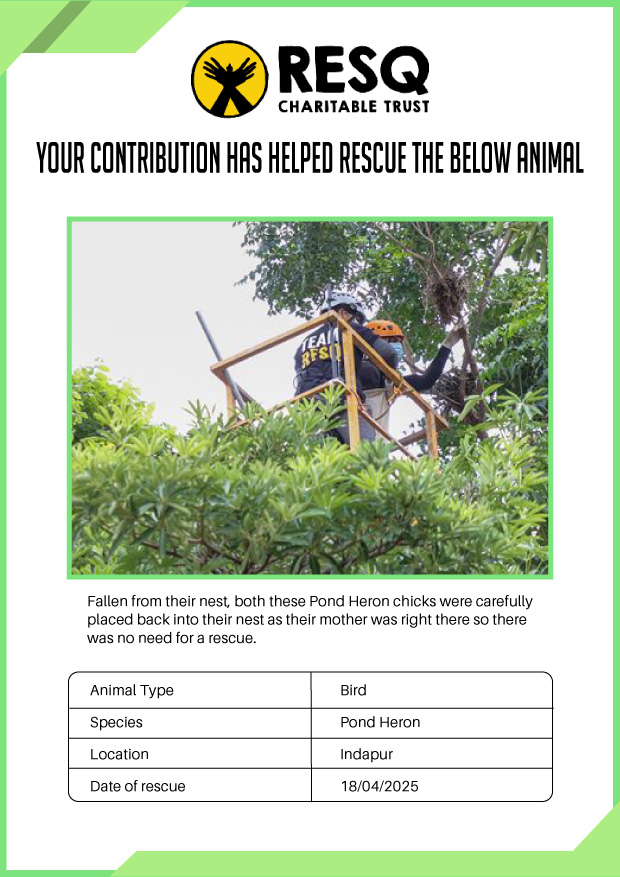 RESQ
CHARITABLE TRUST

YOUR CONTRIBUTION HAS HELPED RESCUE THE BELOW ANIMAL

TEAM
RESQ

Fallen from their nest, both these Pond Heron chicks were carefully placed back into their nest as their mother was right there so there was no need for a rescue.

| Animal Type | Bird |
|---|---|
| Species | Pond Heron |
| Location | Indapur |
| Date of rescue | 18/04/2025 |